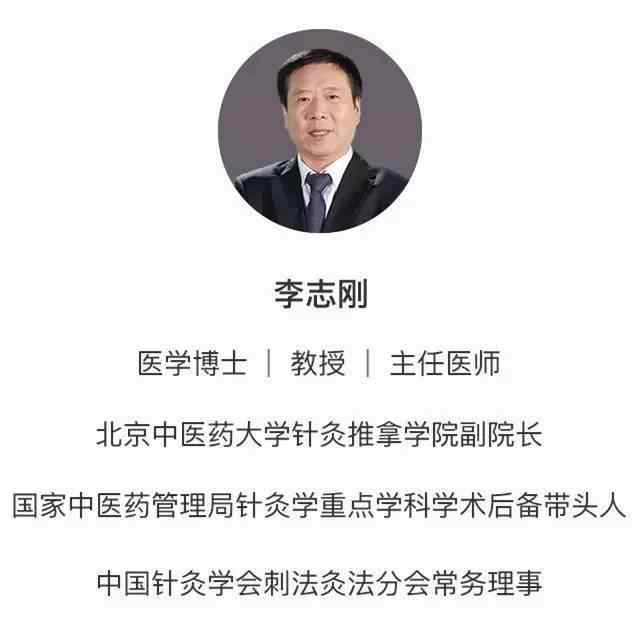 李志刚

医学博士 | 教授 | 主任医师

北京中医药大学针灸推拿学院副院长

国家中医药管理局针灸学重点学科学术后备带头人

中国针灸学会刺法灸法分会常务理事